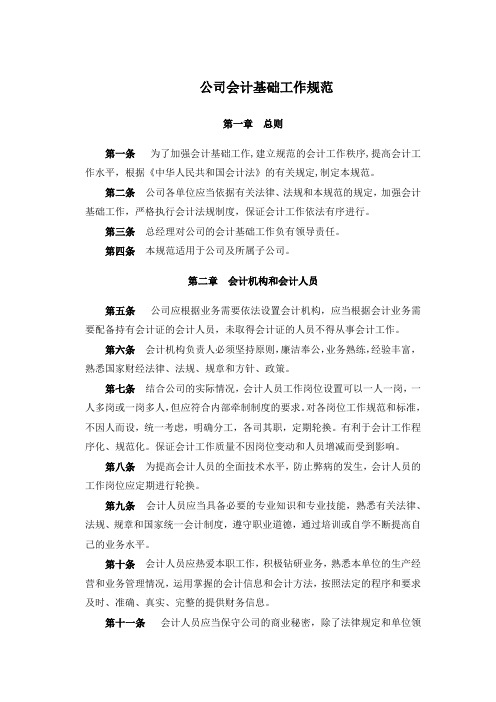 公司会计基础工作规范

第一章 总则

第一条 为了加强会计基础工作，建立规范的会计工作秩序，提高会计工作水平，根据《中华人民共和国会计法》的有关规定，制定本规范。

第二条 公司各单位应当依据有关法律、法规和本规范的规定，加强会计基础工作，严格执行会计法规制度，保证会计工作依法有序进行。

第三条 总经理对公司的会计基础工作负有领导责任。

第四条 本规范适用于公司及所属子公司。

第二章 会计机构和会计人员

第五条 公司应根据业务需要依法设置会计机构，应当根据会计业务需要配备持有会计证的会计人员，未取得会计证的人员不得从事会计工作。

第六条 会计机构负责人必须坚持原则，廉洁奉公，业务熟练，经验丰富，熟悉国家财经法律、法规、规章和方针、政策。

第七条 结合公司的实际情况，会计人员工作岗位设置可以一人一岗，一人多岗或一岗多人，但应符合内部牵制制度的要求。对各岗位工作规范和标准，不因人而设，统一考虑，明确分工，各司其职，定期轮换。有利于会计工作程序化、规范化。保证会计工作质量不因岗位变动和人员增减而受到影响。

第八条 为提高会计人员的全面技术水平，防止弊病的发生，会计人员的工作岗位应定期进行轮换。

第九条 会计人员应当具备必要的专业知识和专业技能，熟悉有关法律、法规、规章和国家统一会计制度，遵守职业道德，通过培训或自学不断提高自己的业务水平。

第十条 会计人员应热爱本职工作，积极钻研业务，熟悉本单位的生产经营和业务管理情况，运用掌握的会计信息和会计方法，按照法定的程序和要求及时、准确、真实、完整的提供财务信息。

第十一条 会计人员应当保守公司的商业秘密，除了法律规定和单位领